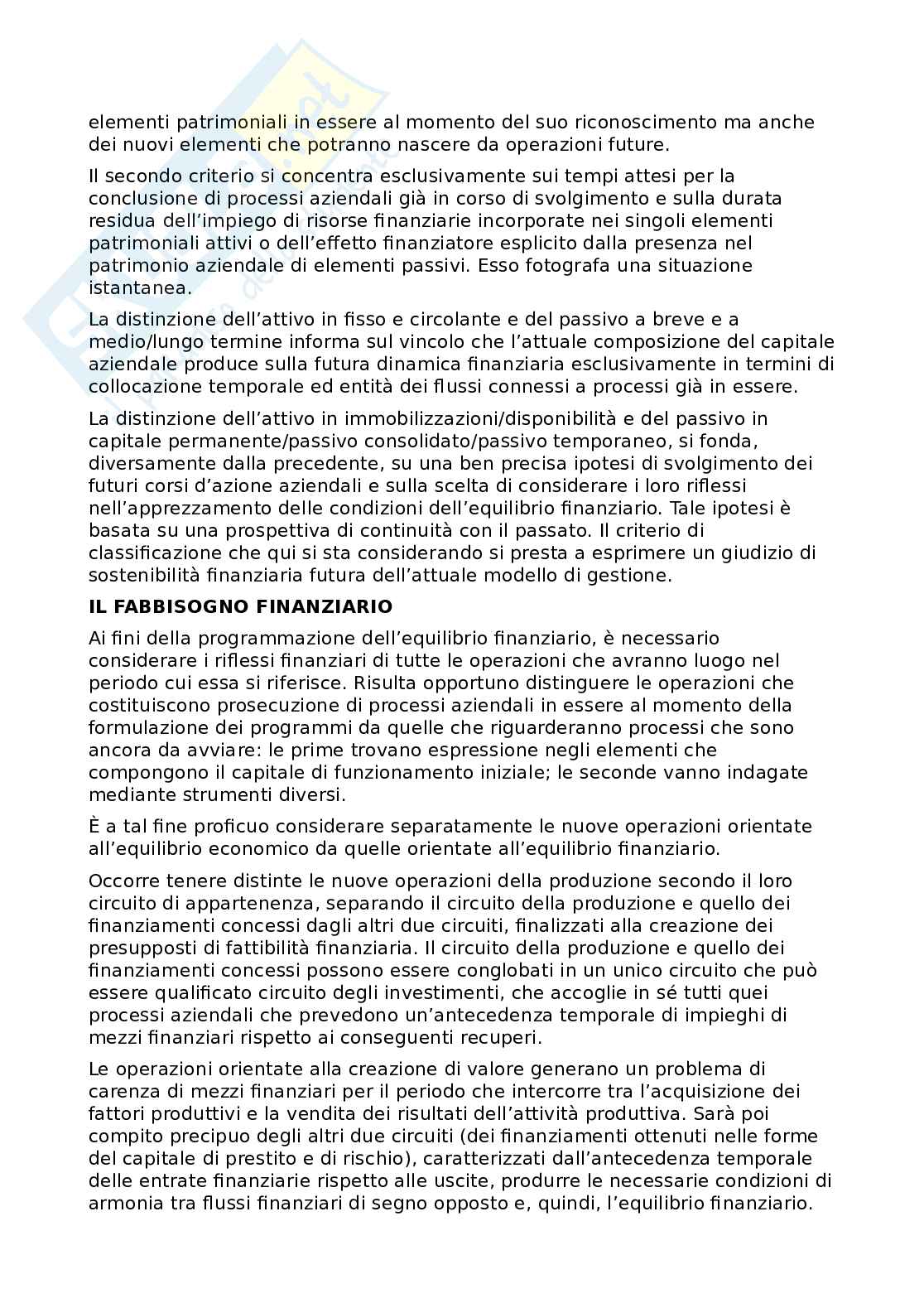 elementi patrimoniali in essere al momento del suo riconoscimento ma anche dei nuovi elementi che potranno nascere da operazioni future.

Il secondo criterio si concentra esclusivamente sui tempi attesi per la conclusione di processi aziendali già in corso di svolgimento e sulla durata residua dell'impiego di risorse finanziarie incorporate nei singoli elementi patrimoniali attivi o dell'effetto finanziatore esplicito dalla presenza nel patrimonio aziendale di elementi passivi. Esso fotografa una situazione istantanea.

La distinzione dell'attivo in fisso e circolante e del passivo a breve e a medio/lungo termine informa sul vincolo che l'attuale composizione del capitale aziendale produce sulla futura dinamica finanziaria esclusivamente in termini di collocazione temporale ed entità dei flussi connessi a processi già in essere.

La distinzione dell'attivo in immobilizzazioni/disponibilità e del passivo in capitale permanente/passivo consolidato/passivo temporaneo, si fonda, diversamente dalla precedente, su una ben precisa ipotesi di svolgimento dei futuri corsi d'azione aziendali e sulla scelta di considerare i loro riflessi nell'apprezzamento delle condizioni dell'equilibrio finanziario. Tale ipotesi è basata su una prospettiva di continuità con il passato. Il criterio di classificazione che qui si sta considerando si presta a esprimere un giudizio di sostenibilità finanziaria futura dell'attuale modello di gestione.

IL FABBISOGNO FINANZIARIO

Ai fini della programmazione dell'equilibrio finanziario, è necessario considerare i riflessi finanziari di tutte le operazioni che avranno luogo nel periodo cui essa si riferisce. Risulta opportuno distinguere le operazioni che costituiscono prosecuzione di processi aziendali in essere al momento della formulazione dei programmi da quelle che riguarderanno processi che sono ancora da avviare: le prime trovano espressione negli elementi che compongono il capitale di funzionamento iniziale; le seconde vanno indagate mediante strumenti diversi.

È a tal fine proficuo considerare separatamente le nuove operazioni orientate all'equilibrio economico da quelle orientate all'equilibrio finanziario.

Occorre tenere distinte le nuove operazioni della produzione secondo il loro circuito di appartenenza, separando il circuito della produzione e quello dei finanziamenti concessi dagli altri due circuiti, finalizzati alla creazione dei presupposti di fattibilità finanziaria. Il circuito della produzione e quello dei finanziamenti concessi possono essere conglobati in un unico circuito che può essere qualificato circuito degli investimenti, che accoglie in sé tutti quei processi aziendali che prevedono un'antecedenza temporale di impieghi di mezzi finanziari rispetto ai conseguenti recuperi.

Le operazioni orientate alla creazione di valore generano un problema di carenza di mezzi finanziari per il periodo che intercorre tra l'acquisizione dei fattori produttivi e la vendita dei risultati dell'attività produttiva. Sarà poi compito precipuo degli altri due circuiti (dei finanziamenti ottenuti nelle forme del capitale di prestito e di rischio), caratterizzati dall'antecedenza temporale delle entrate finanziarie rispetto alle uscite, produrre le necessarie condizioni di armonia tra flussi finanziari di segno opposto e, quindi, l'equilibrio finanziario.